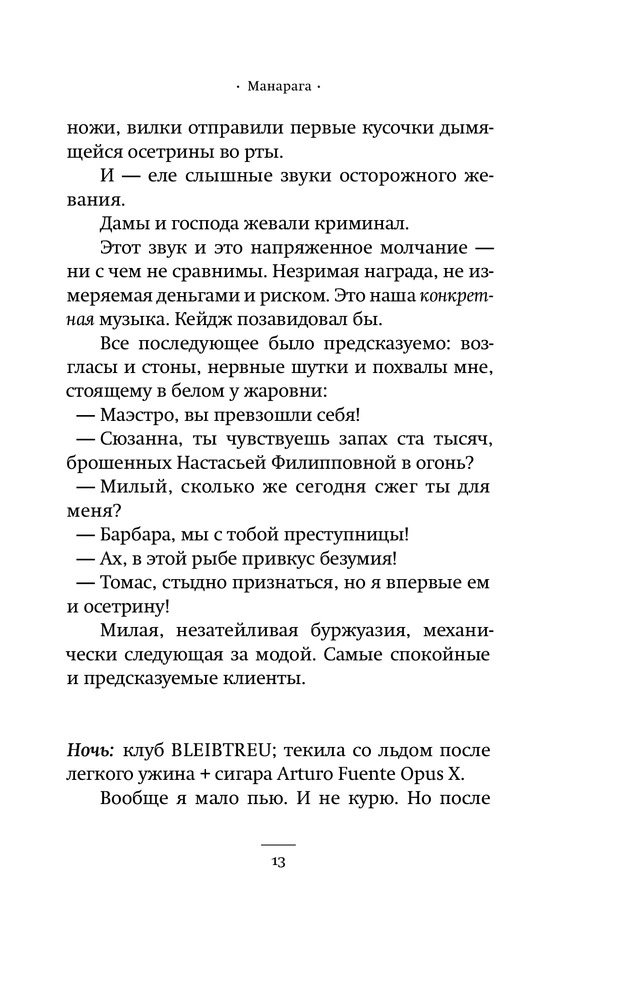 · Манарага ·

ножи, вилки отправили первые кусочки дымящейся осетрины во рты.

И — еле слышные звуки осторожного жевания.

Дамы и господа жевали криминал.

Этот звук и это напряженное молчание — ни с чем не сравнимы. Незримая награда, не измеряемая деньгами и риском. Это наша конкретная музыка. Кейдж позавидовал бы.

Все последующее было предсказуемо: возгласы и стоны, нервные шутки и похвалы мне, стоящему в белом у жаровни:

— Маэстро, вы превзошли себя!

— Сюзанна, ты чувствуешь запах ста тысяч, брошенных Настасьей Филипповной в огонь?

— Милый, сколько же сегодня сжег ты для меня?

— Барбара, мы с тобой преступницы!

— Ах, в этой рыбе привкус безумия!

— Томас, стыдно признаться, но я впервые ем и осетрину!

Милая, незатейливая буржуазия, механически следующая за модой. Самые спокойные и предсказуемые клиенты.

Ночь: клуб BLEIBTREU; текила со льдом после легкого ужина + сигара Arturo Fuente Opus X.

Вообще я мало пью. И не курю. Но после

13